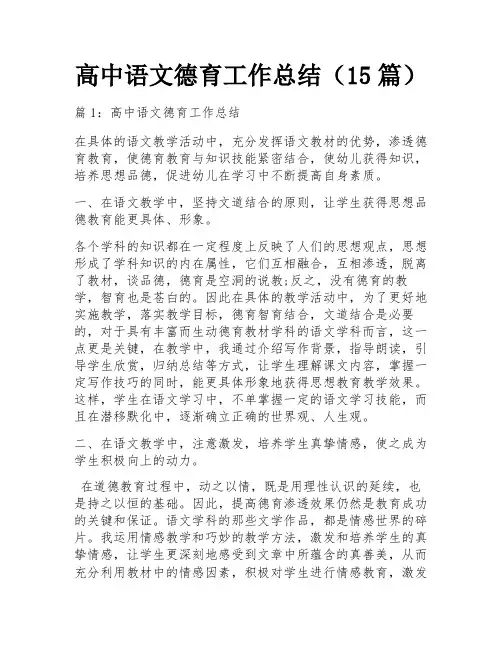 高中语文德育工作总结（15篇）

篇1：高中语文德育工作总结

在具体的语文教学活动中，充分发挥语文教材的优势，渗透德育教育，使德育教育与知识技能紧密结合，使幼儿获得知识，培养思想品德，促进幼儿在学习中不断提高自身素质。

一、在语文教学中，坚持文道结合的原则，让学生获得思想品德教育能更具体、形象。

各个学科的知识都在一定程度上反映了人们的思想观点，思想形成了学科知识的内在属性，它们互相融合，互相渗透，脱离了教材，谈品德，德育是空洞的说教;反之，没有德育的教学，智育也是苍白的。因此在具体的教学活动中，为了更好地实施教学，落实教学目标，德育智育结合，文道结合是必要的，对于具有丰富而生动德育教材学科的语文学科而言，这一点更是关键，在教学中，我通过介绍写作背景，指导朗读，引导学生欣赏，归纳总结等方式，让学生理解课文内容，掌握一定写作技巧的同时，能更具体形象地获得思想教育教学效果。这样，学生在语文学习中，不单掌握一定的语文学习技能，而且在潜移默化中，逐渐确立正确的世界观、人生观。

二、在语文教学中，注意激发，培养学生真挚情感，使之成为学生积极向上的动力。

在道德教育过程中，动之以情，既是用理性认识的延续，也是持之以恒的基础。因此，提高德育渗透效果仍然是教育成功的关键和保证。语文学科的那些文学作品，都是情感世界的碎片。我运用情感教学和巧妙的教学方法，激发和培养学生的真挚情感，让学生更深刻地感受到文章中所蕴含的真善美，从而充分利用教材中的情感因素，积极对学生进行情感教育，激发